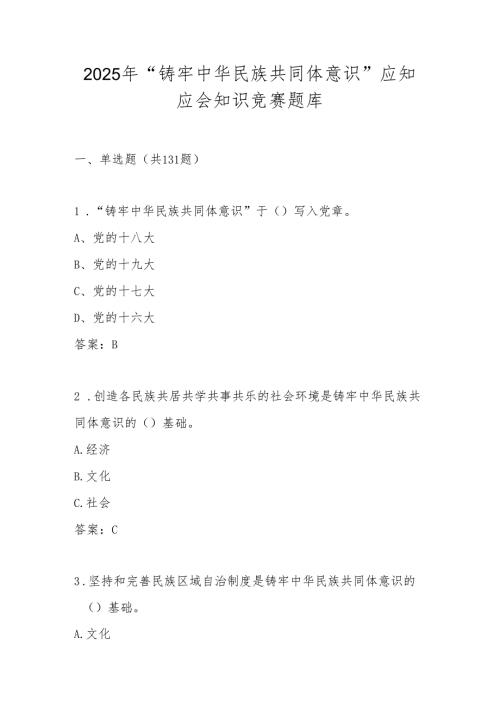 2025年“铸牢中华民族共同体意识”应知应会知识竞赛题库

一、单选题（共131题）

1．“铸牢中华民族共同体意识”于（）写入党章。

A、党的十八大

B、党的十九大

C、党的十七大

D、党的十六大

答案：B

2．创造各民族共居共学共事共乐的社会环境是铸牢中华民族共同体意识的（）基础。

A.经济

B.文化

C.社会

答案：C

3．坚持和完善民族区域自治制度是铸牢中华民族共同体意识的（）基础。

A.文化